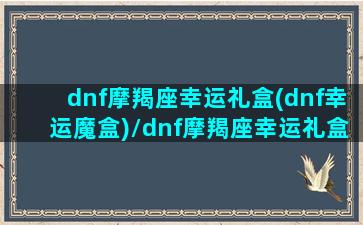 dnf摩羯座幸运礼盒(dnf幸运魔盒)/dnf摩羯座幸运礼盒